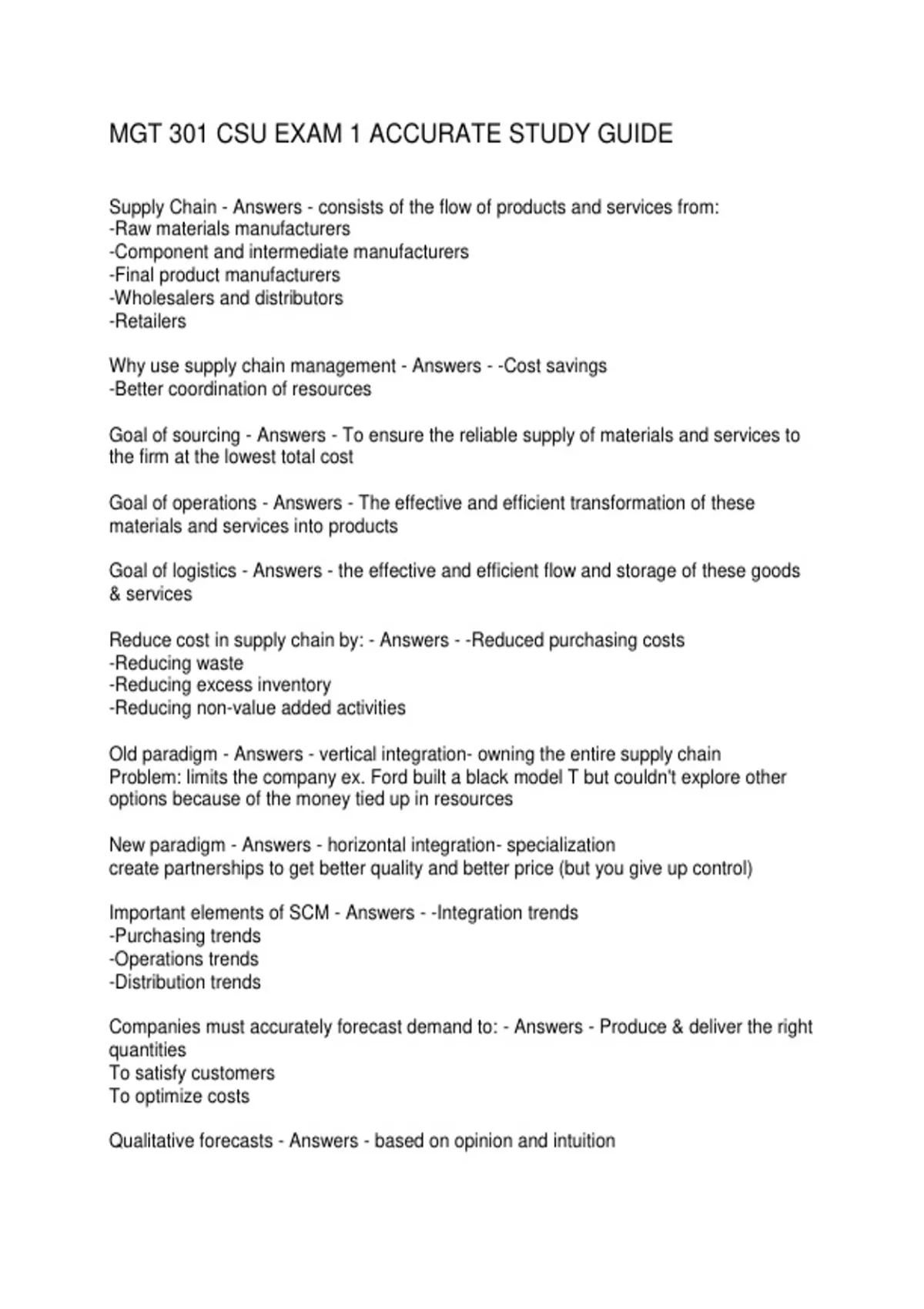 MGT 301 CSU EXAM 1 ACCURATE STUDY GUIDE

Supply Chain - Answers - consists of the flow of products and services from:
-Raw materials manufacturers
-Component and intermediate manufacturers
-Final product manufacturers
-Wholesalers and distributors
-Retailers

Why use supply chain management - Answers - -Cost savings
-Better coordination of resources

Goal of sourcing - Answers - To ensure the reliable supply of materials and services to the firm at the lowest total cost

Goal of operations - Answers - The effective and efficient transformation of these materials and services into products

Goal of logistics - Answers - the effective and efficient flow and storage of these goods & services

Reduce cost in supply chain by: - Answers - -Reduced purchasing costs
-Reducing waste
-Reducing excess inventory
-Reducing non-value added activities

Old paradigm - Answers - vertical integration- owning the entire supply chain
Problem: limits the company ex. Ford built a black model T but couldn't explore other options because of the money tied up in resources

New paradigm - Answers - horizontal integration- specialization
create partnerships to get better quality and better price (but you give up control)

Important elements of SCM - Answers - -Integration trends
-Purchasing trends
-Operations trends
-Distribution trends

Companies must accurately forecast demand to: - Answers - Produce & deliver the right quantities
To satisfy customers
To optimize costs

Qualitative forecasts - Answers - based on opinion and intuition